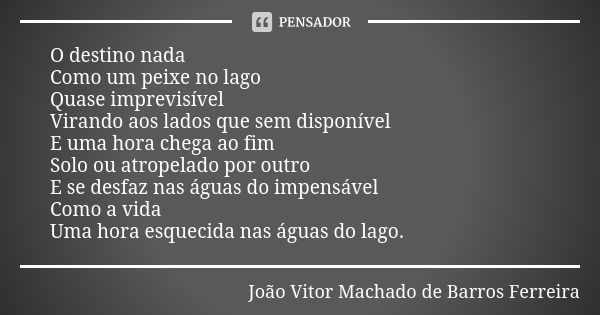 PENSADOR

O destino nada
Como um peixe no lago
Quase imprevisível
Virando aos lados que sem disponível
E uma hora chega ao fim
Solo ou atropelado por outro
E se desfaz nas águas do impensável
Como a vida
Uma hora esquecida nas águas do lago.

João Vitor Machado de Barros Ferreira